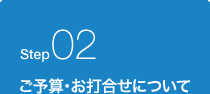 Step 02

ご予算・お打合せについて